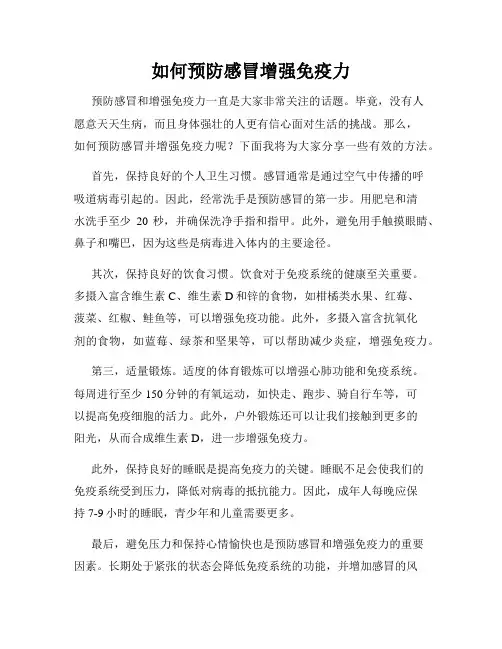 如何预防感冒增强免疫力

预防感冒和增强免疫力一直是大家非常关注的话题。毕竟，没有人愿意天天生病，而且身体强壮的人更有信心面对生活的挑战。那么，如何预防感冒并增强免疫力呢？下面我将为大家分享一些有效的方法。

首先，保持良好的个人卫生习惯。感冒通常是通过空气中传播的呼吸道病毒引起的。因此，经常洗手是预防感冒的第一步。用肥皂和清水洗手至少 20 秒，并确保洗净手指和指甲。此外，避免用手触摸眼睛、鼻子和嘴巴，因为这些是病毒进入体内的主要途径。

其次，保持良好的饮食习惯。饮食对于免疫系统的健康至关重要。多摄入富含维生素 C、维生素 D 和锌的食物，如柑橘类水果、红莓、菠菜、红椒、鲑鱼等，可以增强免疫功能。此外，多摄入富含抗氧化剂的食物，如蓝莓、绿茶和坚果等，可以帮助减少炎症，增强免疫力。

第三，适量锻炼。适度的体育锻炼可以增强心肺功能和免疫系统。每周进行至少 150 分钟的有氧运动，如快走、跑步、骑自行车等，可以提高免疫细胞的活力。此外，户外锻炼还可以让我们接触到更多的阳光，从而合成维生素 D，进一步增强免疫力。

此外，保持良好的睡眠是提高免疫力的关键。睡眠不足会使我们的免疫系统受到压力，降低对病毒的抵抗能力。因此，成年人每晚应保持 7-9 小时的睡眠，青少年和儿童需要更多。

最后，避免压力和保持心情愉快也是预防感冒和增强免疫力的重要因素。长期处于紧张的状态会降低免疫系统的功能，并增加感冒的风